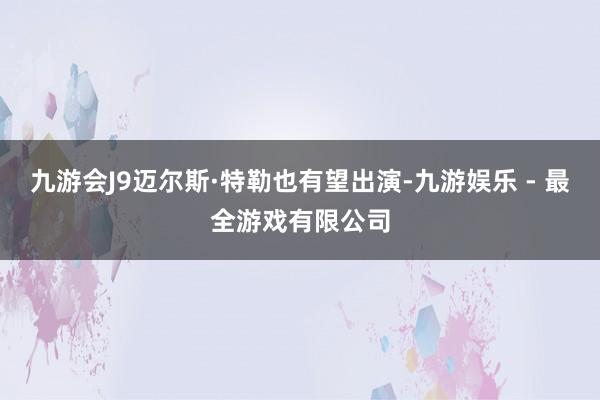 九游会J9迈尔斯·特勒也有望出演-九游娱乐 - 最全游戏有限公司